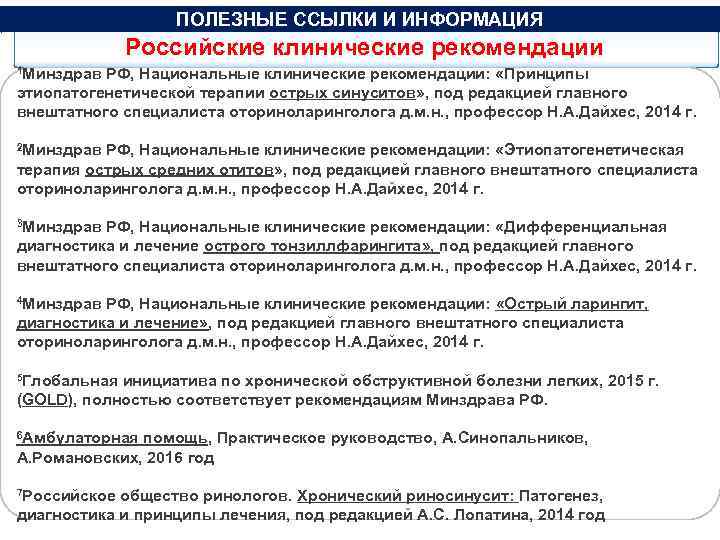 ПОЛЕЗНЫЕ ССЫЛКИ И ИНФОРМАЦИЯ

Российские клинические рекомендации

$^1$Минздрав РФ, Национальные клинические рекомендации: «Принципы этиопатогенетической терапии острых синуситов», под редакцией главного внештатного специалиста оториноларинголога д.м.н., профессор Н.А.Дайхес, 2014 г.

$^2$Минздрав РФ, Национальные клинические рекомендации: «Этиопатогенетическая терапия острых средних отитов», под редакцией главного внештатного специалиста оториноларинголога д.м.н., профессор Н.А.Дайхес, 2014 г.

$^3$Минздрав РФ, Национальные клинические рекомендации: «Дифференциальная диагностика и лечение острого тонзиллфарингита», под редакцией главного внештатного специалиста оториноларинголога д.м.н., профессор Н.А.Дайхес, 2014 г.

$^4$Минздрав РФ, Национальные клинические рекомендации: «Острый ларингит, диагностика и лечение», под редакцией главного внештатного специалиста оториноларинголога д.м.н., профессор Н.А.Дайхес, 2014 г.

$^5$Глобальная инициатива по хронической обструктивной болезни легких, 2015 г. (GOLD), полностью соответствует рекомендациям Минздрава РФ.

$^6$Амбулаторная помощь, Практическое руководство, А.Синопальников, А.Романовских, 2016 год

$^7$Российское общество ринологов. Хронический риносинусит: Патогенез, диагностика и принципы лечения, под редакцией А.С. Лопатина, 2014 год